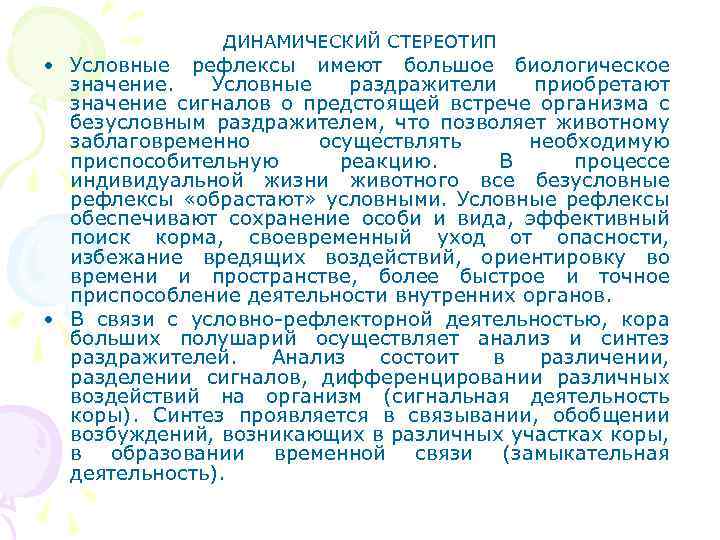 ДИНАМИЧЕСКИЙ СТЕРЕОТИП

• Условные рефлексы имеют большое биологическое значение. Условные раздражители приобретают значение сигналов о предстоящей встрече организма с безусловным раздражителем, что позволяет животному заблаговременно осуществлять необходимую приспособительную реакцию. В процессе индивидуальной жизни животного все безусловные рефлексы «обрастают» условными. Условные рефлексы обеспечивают сохранение особи и вида, эффективный поиск корма, своевременный уход от опасности, избежание вредящих воздействий, ориентировку во времени и пространстве, более быстрое и точное приспособление деятельности внутренних органов.
• В связи с условно-рефлекторной деятельностью, кора больших полушарий осуществляет анализ и синтез раздражителей. Анализ состоит в различении, разделении сигналов, дифференцировании различных воздействий на организм (сигнальная деятельность коры). Синтез проявляется в связывании, обобщении возбуждений, возникающих в различных участках коры, в образовании временной связи (замыкательная деятельность).